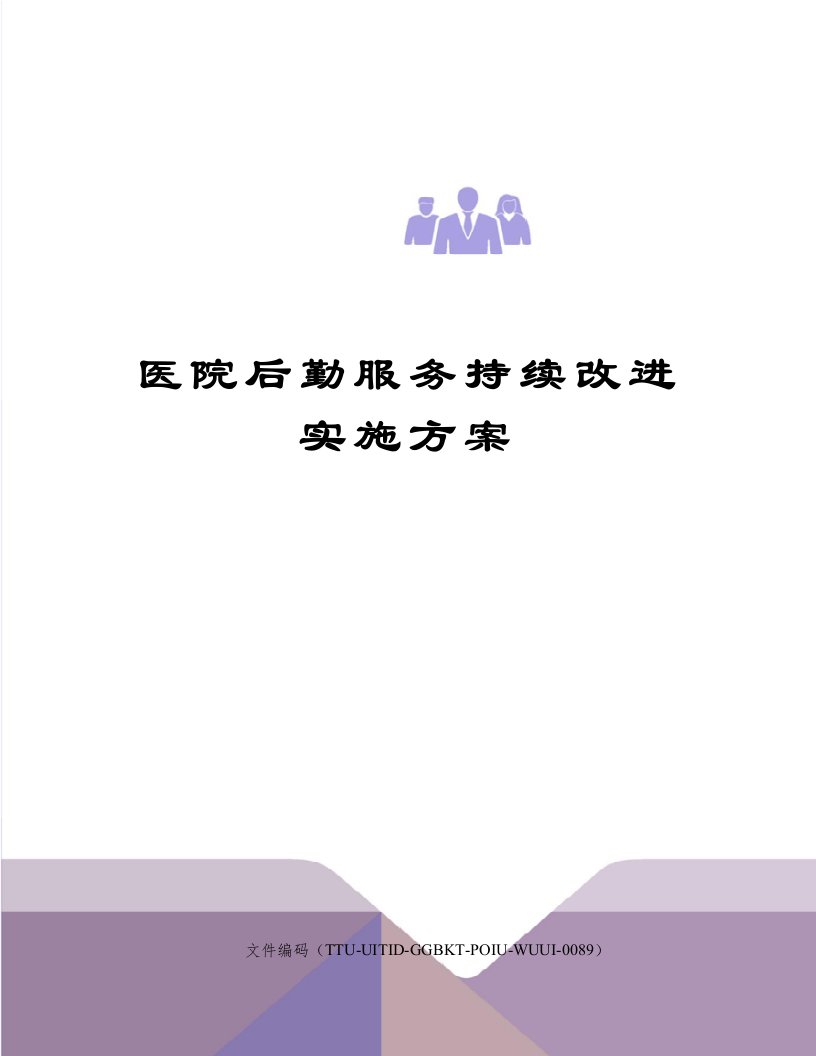 医院后勤服务持续改进实施方案

文件编码（TTU-UITID-GGBKT-POIU-WUUI-0089）